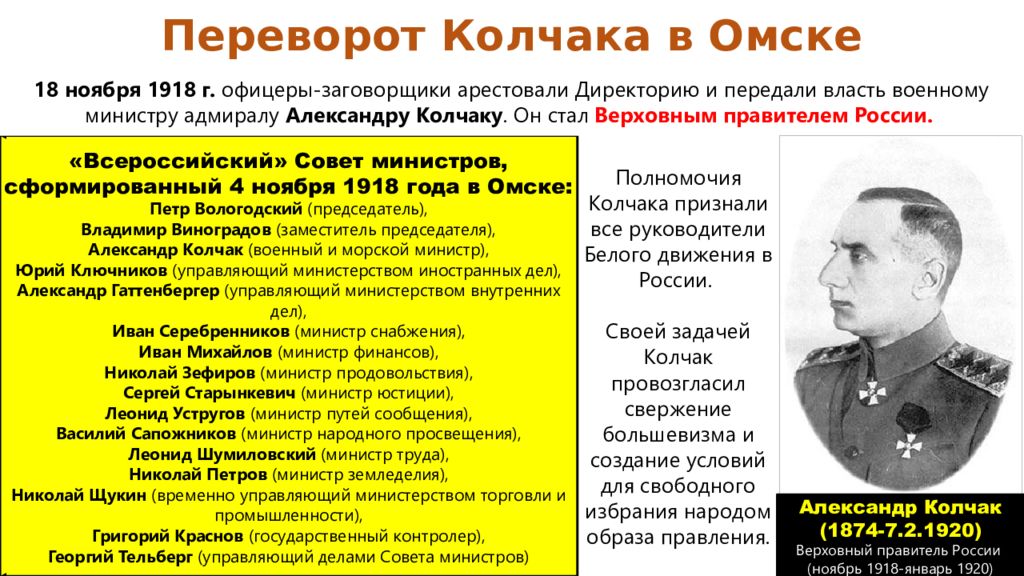 Переворот Колчака в Омске

18 ноября 1918 г. офицеры-заговорщики арестовали Директорию и передали власть военному министру адмиралу Александру Колчаку. Он стал Верховным правителем России.

«Всероссийский» Совет министров, сформированный 4 ноября 1918 года в Омске:
Петр Вологодский (председатель),
Владимир Виноградов (заместитель председателя),
Александр Колчак (военный и морской министр),
Юрий Ключников (управляющий министерством иностранных дел),
Александр Гаттенбергер (управляющий министерством внутренних дел),
Иван Серебренников (министр снабжения),
Иван Михайлов (министр финансов),
Николай Зефиров (министр продовольствия),
Сергей Старынкевич (министр юстиции),
Леонид Устругов (министр путей сообщения),
Василий Сапожников (министр народного просвещения),
Леонид Шумиловский (министр труда),
Николай Петров (министр земледелия),
Николай Щукин (временно управляющий министерством торговли и промышленности),
Григорий Краснов (государственный контролер),
Георгий Тельберг (управляющий делами Совета министров)

Полномочия Колчака признали все руководители Белого движения в России.

Своей задачей Колчак провозгласил свержение большевизма и создание условий для свободного избрания народом образа правления.

Александр Колчак
(1874-7.2.1920)
Верховный правитель России
(ноябрь 1918-январь 1920)